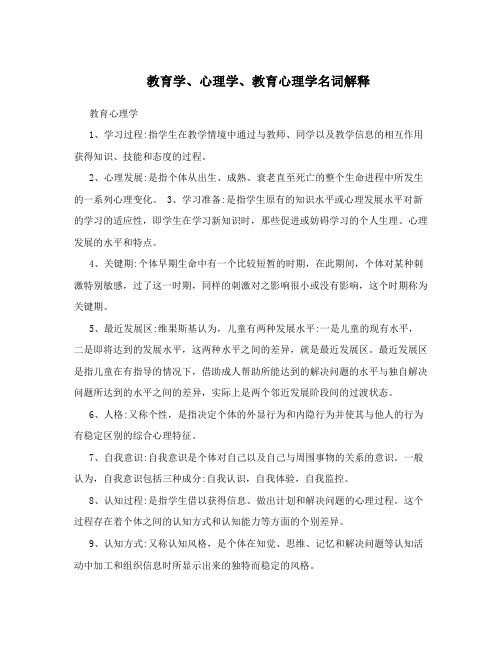 教育学、心理学、教育心理学名词解释

教育心理学

1、学习过程:指学生在教学情境中通过与教师、同学以及教学信息的相互作用获得知识、技能和态度的过程。

2、心理发展:是指个体从出生、成熟、衰老直至死亡的整个生命进程中所发生的一系列心理变化。 3、学习准备:是指学生原有的知识水平或心理发展水平对新的学习的适应性，即学生在学习新知识时，那些促进或妨碍学习的个人生理、心理发展的水平和特点。

4、关键期:个体早期生命中有一个比较短暂的时期，在此期间，个体对某种刺激特别敏感，过了这一时期，同样的刺激对之影响很小或没有影响，这个时期称为关键期。

5、最近发展区:维果斯基认为，儿童有两种发展水平:一是儿童的现有水平，二是即将达到的发展水平，这两种水平之间的差异，就是最近发展区。最近发展区是指儿童在有指导的情况下，借助成人帮助所能达到的解决问题的水平与独自解决问题所达到的水平之间的差异，实际上是两个邻近发展阶段间的过渡状态。

6、人格:又称个性，是指决定个体的外显行为和内隐行为并使其与他人的行为有稳定区别的综合心理特征。

7、自我意识:自我意识是个体对自己以及自己与周围事物的关系的意识。一般认为，自我意识包括三种成分:自我认识，自我体验，自我监控。

8、认知过程:是指学生借以获得信息、做出计划和解决问题的心理过程。这个过程存在着个体之间的认知方式和认知能力等方面的个别差异。

9、认知方式:又称认知风格，是个体在知觉、思维、记忆和解决问题等认知活动中加工和组织信息时所显示出来的独特而稳定的风格。